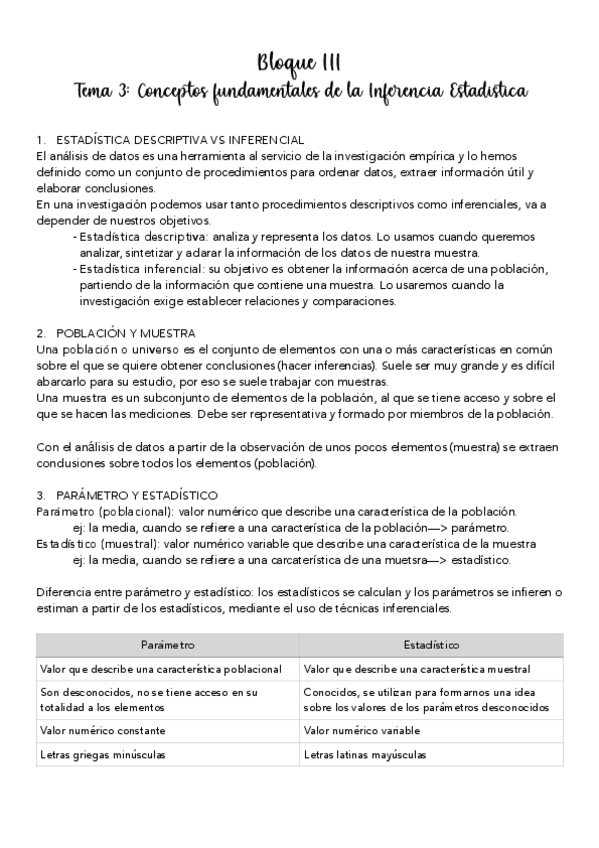 Bloque III
Tema 3: Conceptos fundamentales de la Inferencia Estadística

1. ESTADÍSTICA DESCRIPTIVA VS INFERENCIAL
El análisis de datos es una herramienta al servicio de la investigación empírica y lo hemos definido como un conjunto de procedimientos para ordenar datos, extraer información útil y elaborar conclusiones.
En una investigación podemos usar tanto procedimientos descriptivos como inferenciales, va a depender de nuestros objetivos.
- Estadística descriptiva: analiza y representa los datos. Lo usamos cuando queremos analizar, sintetizar y aclarar la información de los datos de nuestra muestra.
- Estadística inferencial: su objetivo es obtener la información acerca de una población, partiendo de la información que contiene una muestra. Lo usaremos cuando la investigación exige establecer relaciones y comparaciones.

2. POBLACIÓN Y MUESTRA
Una población o universo es el conjunto de elementos con una o más características en común sobre el que se quiere obtener conclusiones (hacer inferencias). Suele ser muy grande y es difícil abarcarlo para su estudio, por eso se suele trabajar con muestras.
Una muestra es un subconjunto de elementos de la población, al que se tiene acceso y sobre el que se hacen las mediciones. Debe ser representativa y formado por miembros de la población.

Con el análisis de datos a partir de la observación de unos pocos elementos (muestra) se extraen conclusiones sobre todos los elementos (población).

3. PARÁMETRO Y ESTADÍSTICO
Parámetro (poblacional): valor numérico que describe una característica de la población.
ej: la media, cuando se refiere a una característica de la población—> parámetro.
Estadístico (muestral): valor numérico variable que describe una característica de la muestra
ej: la media, cuando se refiere a una carcaterística de una muetsra—> estadístico.

Diferencia entre parámetro y estadístico: los estadísticos se calculan y los parámetros se infieren o estiman a partir de los estadísticos, mediante el uso de técnicas inferenciales.

| Parámetro | Estadístico |
|---|---|
| Valor que describe una característica poblacional | Valor que describe una característica muestral |
| Son desconocidos, no se tiene acceso en su totalidad a los elementos | Conocidos, se utilizan para formarnos una idea sobre los valores de los parámetros desconocidos |
| Valor numérico constante | Valor numérico variable |
| Letras griegas minúsculas | Letras latinas mayúsculas |